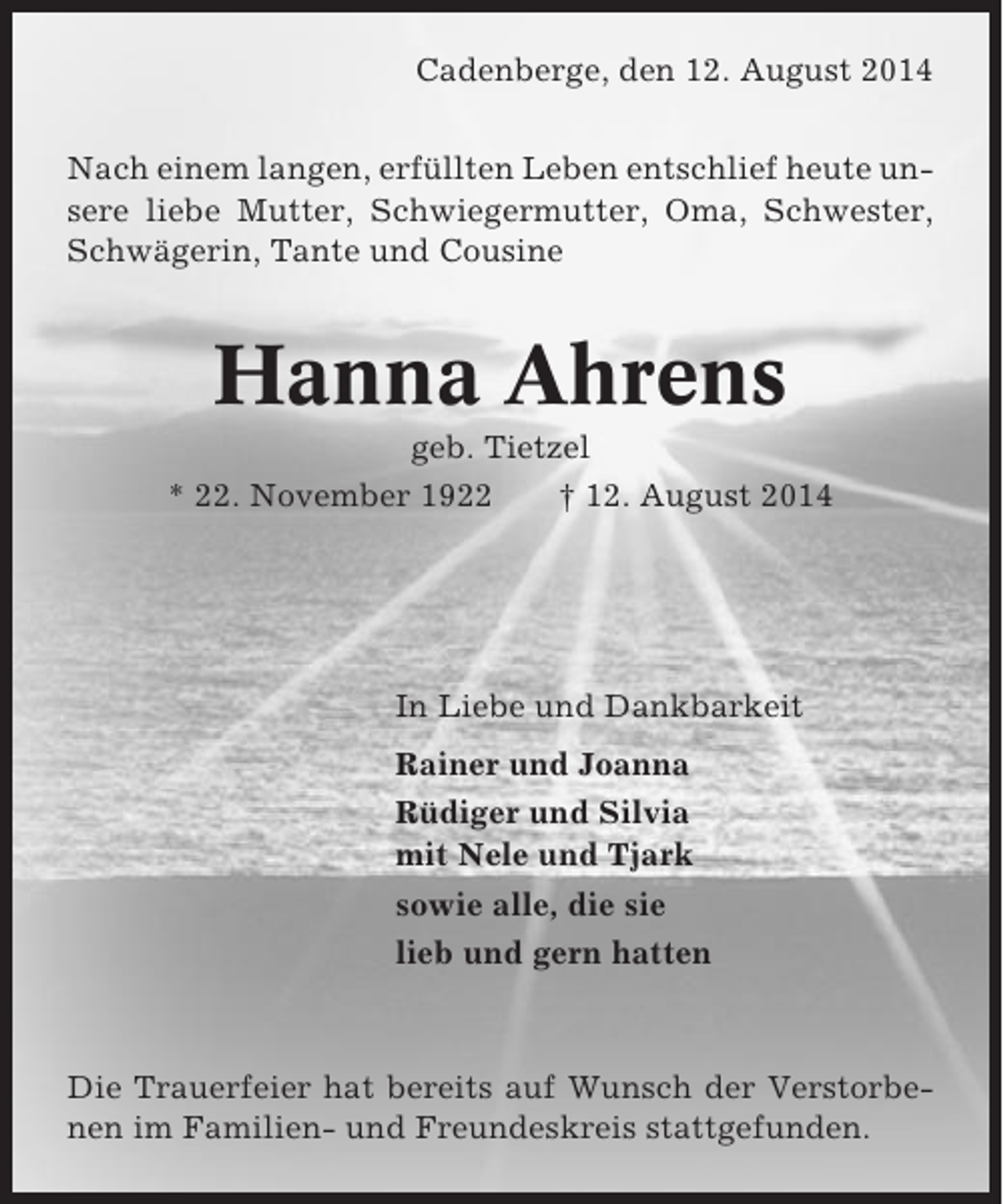 Cadenberge, den 12. August 2014

Nach einem langen, erfüllten Leben entschlief heute unsere liebe Mutter, Schwiegermutter, Oma, Schwester, Schwägerin, Tante und Cousine

Hanna Ahrens

geb. Tietzel

* 22. November 1922 † 12. August 2014

In Liebe und Dankbarkeit

Rainer und Joanna

Rüdiger und Silvia
mit Nele und Tjark

sowie alle, die sie
lieb und gern hatten

Die Trauerfeier hat bereits auf Wunsch der Verstorbenen im Familien- und Freundeskreis stattgefunden.